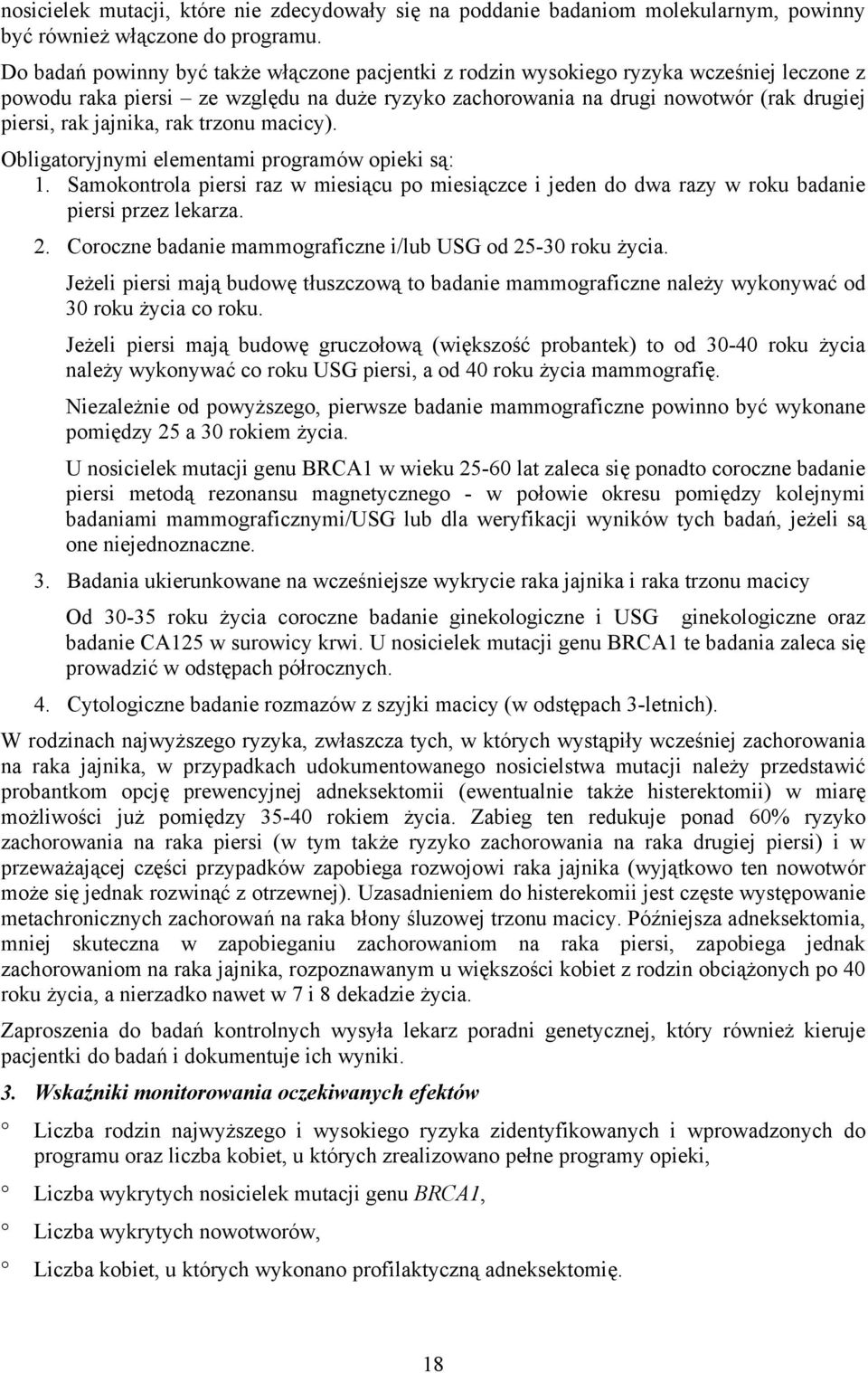 nosicielek mutacji, które nie zdecydowały się na poddanie badaniom molekularnym, powinny być również włączone do programu.

Do badań powinny być także włączone pacjentki z rodzin wysokiego ryzyka wcześniej leczone z powodu raka piersi – ze względu na duże ryzyko zachorowania na drugi nowotwór (rak drugiej piersi, rak jajnika, rak trzonu macicy).

Obligatoryjnymi elementami programów opieki są:
1. Samokontrola piersi raz w miesiącu po miesiączce i jeden do dwa razy w roku badanie piersi przez lekarza.
2. Coroczne badanie mammograficzne i/lub USG od 25-30 roku życia.

Jeżeli piersi mają budowę tłuszczową to badanie mammograficzne należy wykonywać od 30 roku życia co roku.

Jeżeli piersi mają budowę gruczołową (większość probantek) to od 30-40 roku życia należy wykonywać co roku USG piersi, a od 40 roku życia mammografię.

Niezależnie od powyższego, pierwsze badanie mammograficzne powinno być wykonane pomiędzy 25 a 30 rokiem życia.

U nosicielek mutacji genu BRCA1 w wieku 25-60 lat zaleca się ponadto coroczne badanie piersi metodą rezonansu magnetycznego - w połowie okresu pomiędzy kolejnymi badaniami mammograficznymi/USG lub dla weryfikacji wyników tych badań, jeżeli są one niejednoznaczne.

3. Badania ukierunkowane na wcześniejsze wykrycie raka jajnika i raka trzonu macicy

Od 30-35 roku życia coroczne badanie ginekologiczne i USG ginekologiczne oraz badanie CA125 w surowicy krwi. U nosicielek mutacji genu BRCA1 te badania zaleca się prowadzić w odstępach półrocznych.

4. Cytologiczne badanie rozmazów z szyjki macicy (w odstępach 3-letnich).

W rodzinach najwyższego ryzyka, zwłaszcza tych, w których wystąpiły wcześniej zachorowania na raka jajnika, w przypadkach udokumentowanego nosicielstwa mutacji należy przedstawić probantkom opcję prewencyjnej adneksektomii (ewentualnie także histerektomii) w miarę możliwości już pomiędzy 35-40 rokiem życia. Zabieg ten redukuje ponad 60% ryzyko zachorowania na raka piersi (w tym także ryzyko zachorowania na raka drugiej piersi) i w przeważającej części przypadków zapobiega rozwojowi raka jajnika (wyjątkowo ten nowotwór może się jednak rozwinąć z otrzewnej). Uzasadnieniem do histerekomii jest częste występowanie metachronicznych zachorowań na raka błony śluzowej trzonu macicy. Późniejsza adneksektomia, mniej skuteczna w zapobieganiu zachorowaniom na raka piersi, zapobiega jednak zachorowaniom na raka jajnika, rozpoznawanym u większości kobiet z rodzin obciążonych po 40 roku życia, a nierzadko nawet w 7 i 8 dekadzie życia.

Zaproszenia do badań kontrolnych wysyła lekarz poradni genetycznej, który również kieruje pacjentki do badań i dokumentuje ich wyniki.

3. Wskaźniki monitorowania oczekiwanych efektów

° Liczba rodzin najwyższego i wysokiego ryzyka zidentyfikowanych i wprowadzonych do programu oraz liczba kobiet, u których zrealizowano pełne programy opieki,

° Liczba wykrytych nosicielek mutacji genu BRCA1,

° Liczba wykrytych nowotworów,

° Liczba kobiet, u których wykonano profilaktyczną adneksektomię.

18